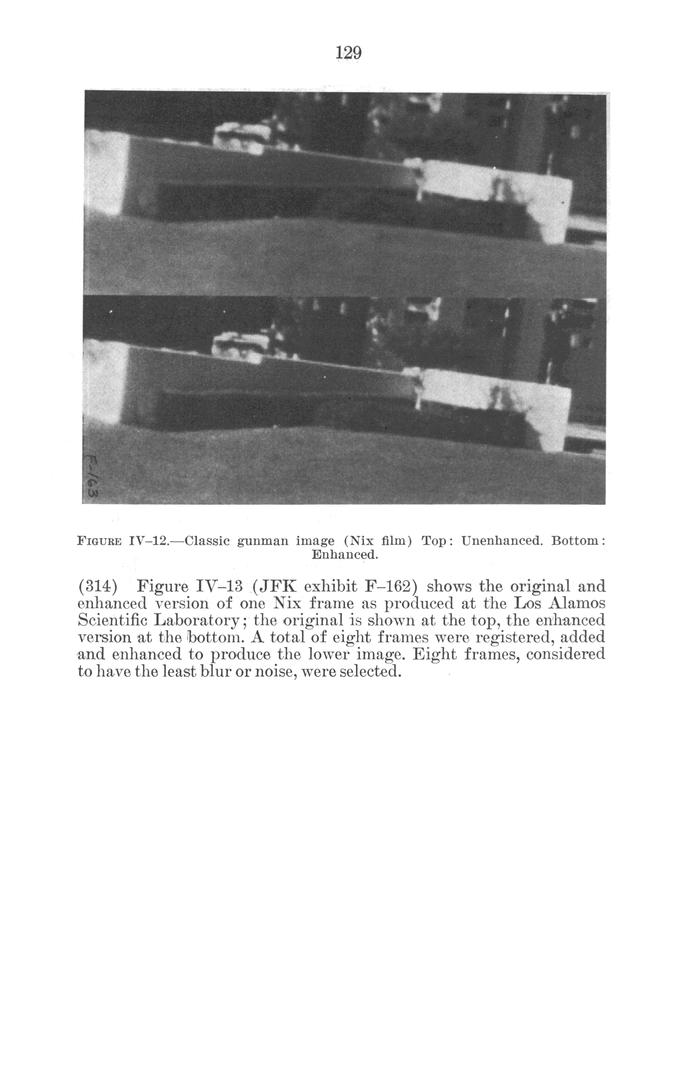 129

F-163

FIGURE IV–12.—Classic gunman image (Nix film) Top: Unenhanced. Bottom: Enhanced.

(314) Figure IV–13 (JFK exhibit F–162) shows the original and enhanced version of one Nix frame as produced at the Los Alamos Scientific Laboratory; the original is shown at the top, the enhanced version at the bottom. A total of eight frames were registered, added and enhanced to produce the lower image. Eight frames, considered to have the least blur or noise, were selected.